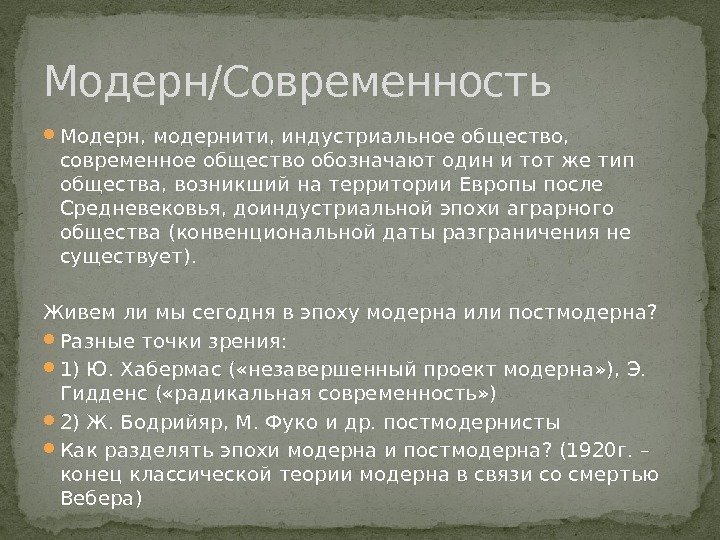 Модерн/Современность

Модерн, модернити, индустриальное общество, современное общество обозначают один и тот же тип общества, возникший на территории Европы после Средневековья, доиндустриальной эпохи аграрного общества (конвенциональной даты разграничения не существует).

Живем ли мы сегодня в эпоху модерна или постмодерна?

Разные точки зрения:

1) Ю. Хабермас («незавершенный проект модерна»), Э. Гидденс («радикальная современность»)

2) Ж. Бодрийяр, М. Фуко и др. постмодернисты

Как разделять эпохи модерна и постмодерна? (1920г. – конец классической теории модерна в связи со смертью Вебера)